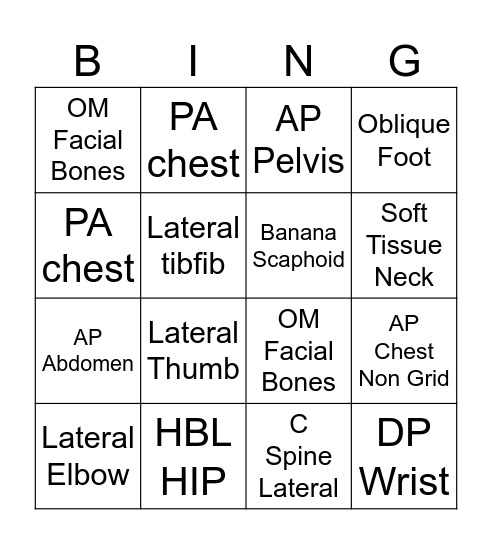 | B | I | N | G |
|---|---|---|---|
| OM Facial Bones | PA chest | AP Pelvis | Oblique Foot |
| PA chest | Lateral tibfib | Banana Scaphoid | Soft Tissue Neck |
| AP Abdomen | Lateral Thumb | OM Facial Bones | AP Chest Non Grid |
| Lateral Elbow | HBL HIP | C Spine Lateral | DP Wrist |